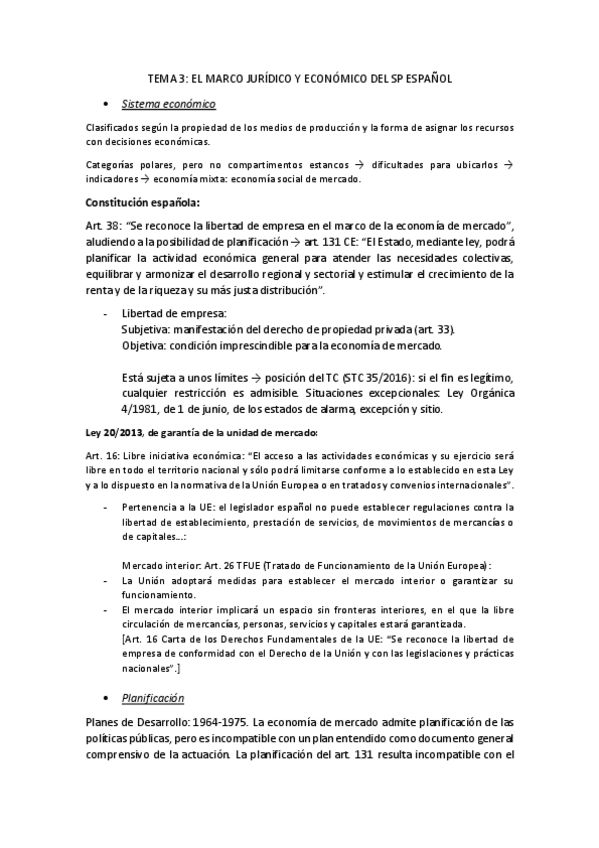 TEMA 3: EL MARCO JURÍDICO Y ECONÓMICO DEL SP ESPAÑOL

• Sistema económico

Clasificados según la propiedad de los medios de producción y la forma de asignar los recursos con decisiones económicas.

Categorías polares, pero no compartimentos estancos → dificultades para ubicarlos → indicadores → economía mixta: economía social de mercado.

Constitución española:

Art. 38: "Se reconoce la libertad de empresa en el marco de la economía de mercado", aludiendo a la posibilidad de planificación → art. 131 CE: "El Estado, mediante ley, podrá planificar la actividad económica general para atender las necesidades colectivas, equilibrar y armonizar el desarrollo regional y sectorial y estimular el crecimiento de la renta y de la riqueza y su más justa distribución".

- Libertad de empresa:
Subjetiva: manifestación del derecho de propiedad privada (art. 33).
Objetiva: condición imprescindible para la economía de mercado.

Está sujeta a unos límites → posición del TC (STC 35/2016): si el fin es legítimo, cualquier restricción es admisible. Situaciones excepcionales: Ley Orgánica 4/1981, de 1 de junio, de los estados de alarma, excepción y sitio.

Ley 20/2013, de garantía de la unidad de mercado:

Art. 16: Libre iniciativa económica: "El acceso a las actividades económicas y su ejercicio será libre en todo el territorio nacional y sólo podrá limitarse conforme a lo establecido en esta Ley y a lo dispuesto en la normativa de la Unión Europea o en tratados y convenios internacionales".

- Pertenencia a la UE: el legislador español no puede establecer regulaciones contra la libertad de establecimiento, prestación de servicios, de movimientos de mercancías o de capitales...:

Mercado interior: Art. 26 TFUE (Tratado de Funcionamiento de la Unión Europea):
- La Unión adoptará medidas para establecer el mercado interior o garantizar su funcionamiento.
- El mercado interior implicará un espacio sin fronteras interiores, en el que la libre circulación de mercancías, personas, servicios y capitales estará garantizada.
[Art. 16 Carta de los Derechos Fundamentales de la UE: "Se reconoce la libertad de empresa de conformidad con el Derecho de la Unión y con las legislaciones y prácticas nacionales".]

• Planificación

Planes de Desarrollo: 1964-1975. La economía de mercado admite planificación de las políticas públicas, pero es incompatible con un plan entendido como documento general comprensivo de la actuación. La planificación del art. 131 resulta incompatible con el